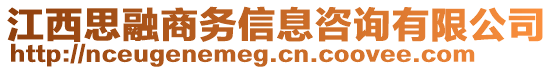 江西思融商务信息咨询有限公司
http://nceugenemeg.cn.coovee.com